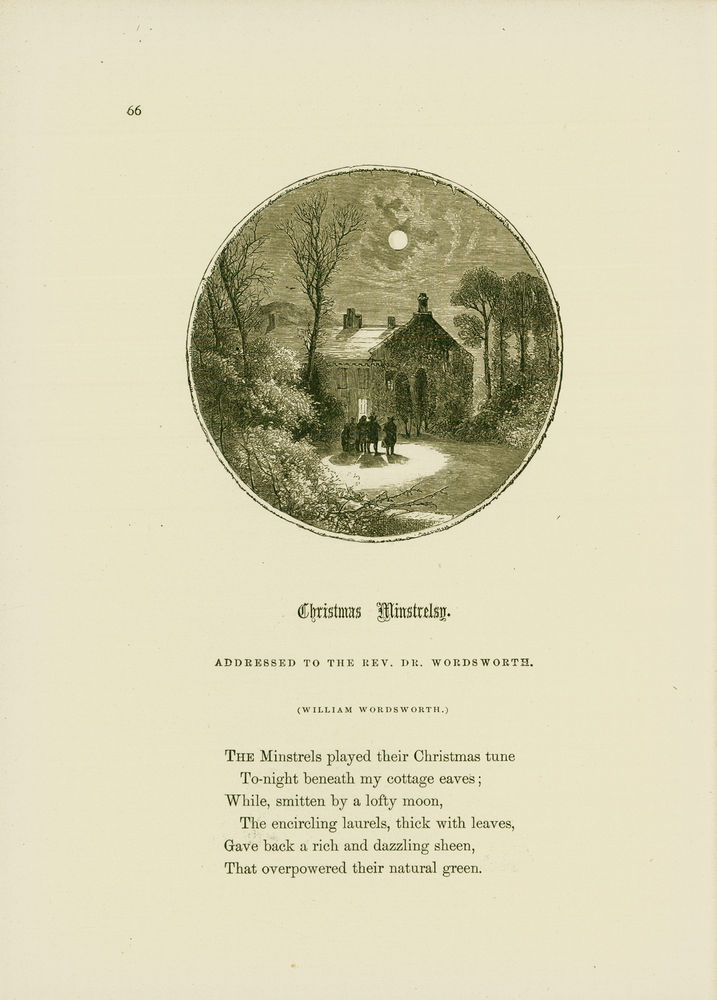 66

Christmas Minstrelsy.

ADDRESSED TO THE REV. DR. WORDSWORTH.

(WILLIAM WORDSWORTH.)

THE Minstrels played their Christmas tune
To-night beneath my cottage eaves;
While, smitten by a lofty moon,
The encircling laurels, thick with leaves,
Gave back a rich and dazzling sheen,
That overpowered their natural green.